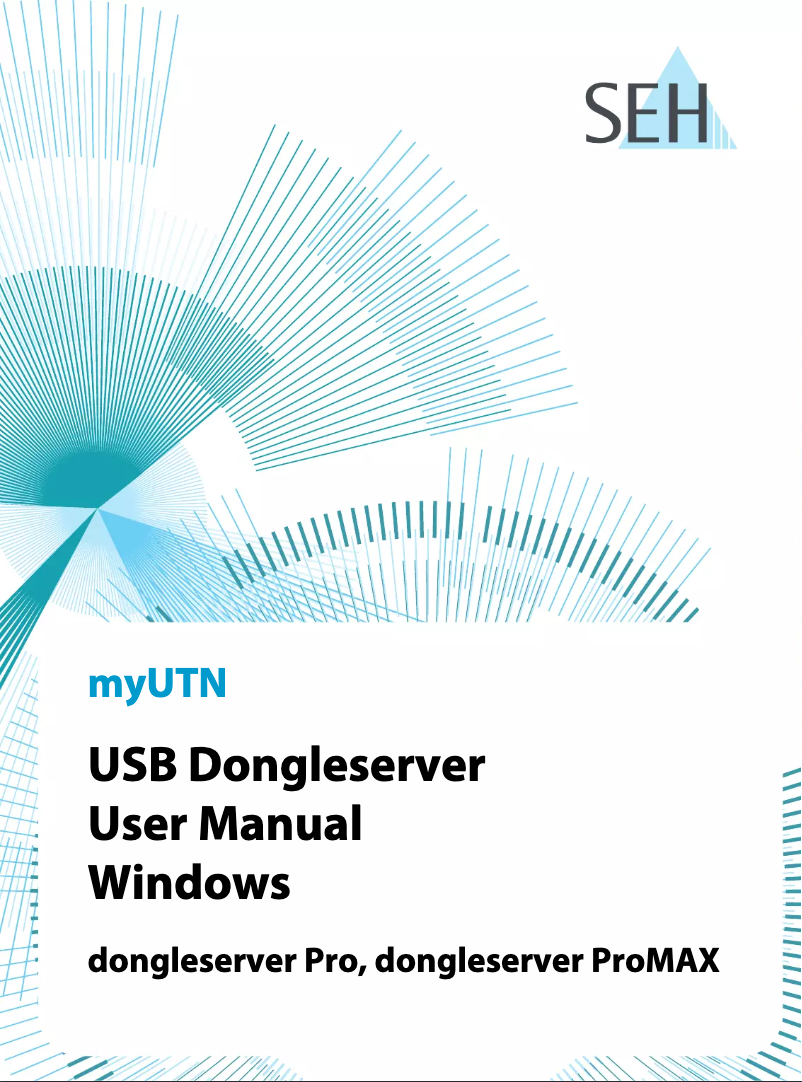 SEH

myUTN

USB Dongleserver
User Manual
Windows

dongleserver Pro, dongleserver ProMAX